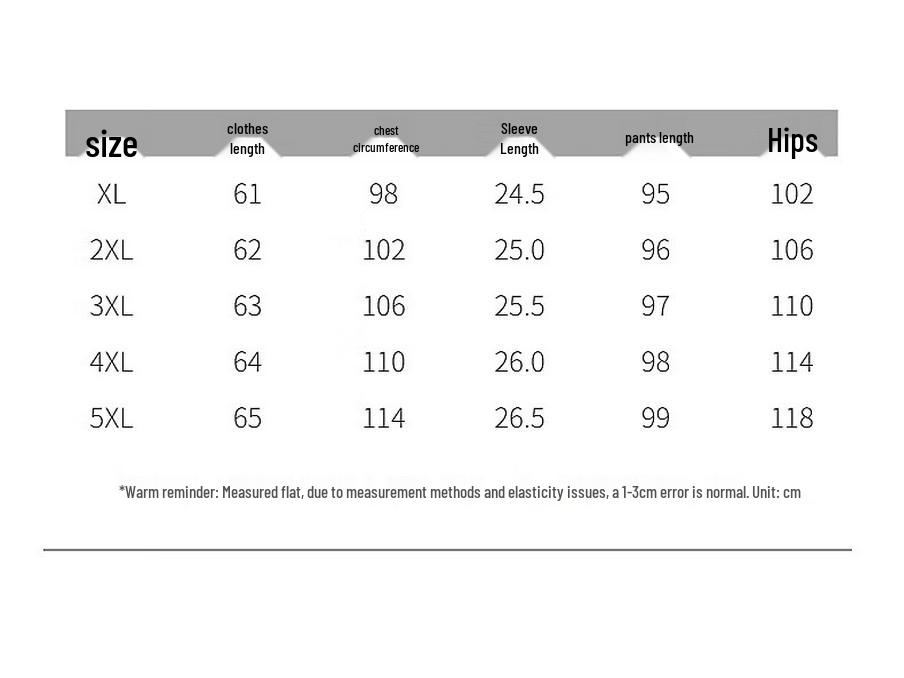 | size | clothes length | chest circumference | Sleeve Length | pants length | Hips |
|---|---|---|---|---|---|
| XL | 61 | 98 | 24.5 | 95 | 102 |
| 2XL | 62 | 102 | 25.0 | 96 | 106 |
| 3XL | 63 | 106 | 25.5 | 97 | 110 |
| 4XL | 64 | 110 | 26.0 | 98 | 114 |
| 5XL | 65 | 114 | 26.5 | 99 | 118 |

*Warm reminder: Measured flat, due to measurement methods and elasticity issues, a 1-3cm error is normal. Unit: cm